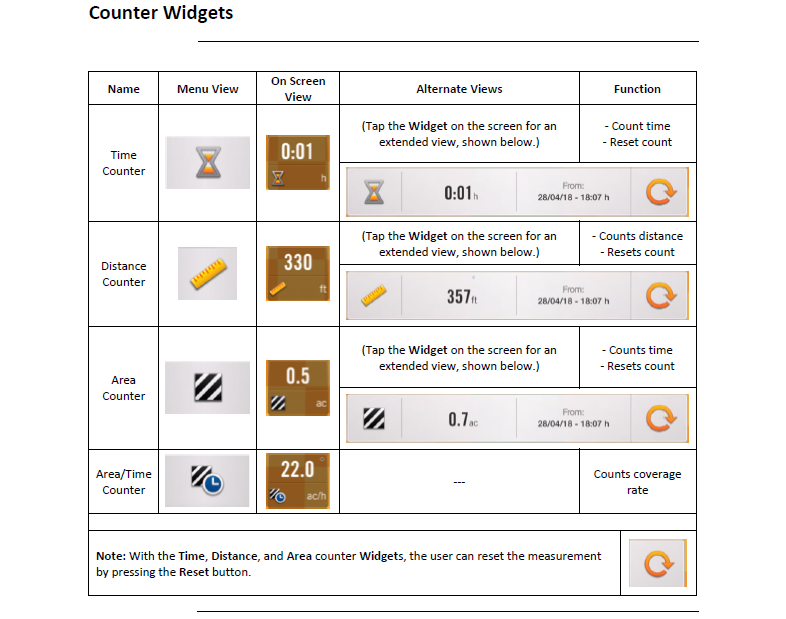 Counter Widgets

| Name | Menu View | On Screen View | Alternate Views | Function |
|---|---|---|---|---|
| Time Counter | | 0:01 h | (Tap the Widget on the screen for an extended view, shown below.) | - Count time - Reset count |
| | | | 0:01 h From: 28/04/18 - 18:07 h | |
| Distance Counter | | 330 ft | (Tap the Widget on the screen for an extended view, shown below.) | - Counts distance - Resets count |
| | | | 357 ft From: 28/04/18 - 18:07 h | |
| Area Counter | | 0.5 ac | (Tap the Widget on the screen for an extended view, shown below.) | - Counts time - Resets count |
| | | | 0.7 ac From: 28/04/18 - 18:07 h | |
| Area/Time Counter | | 22.0 ac/h | --- | Counts coverage rate |

Note: With the Time, Distance, and Area counter Widgets, the user can reset the measurement by pressing the Reset button.